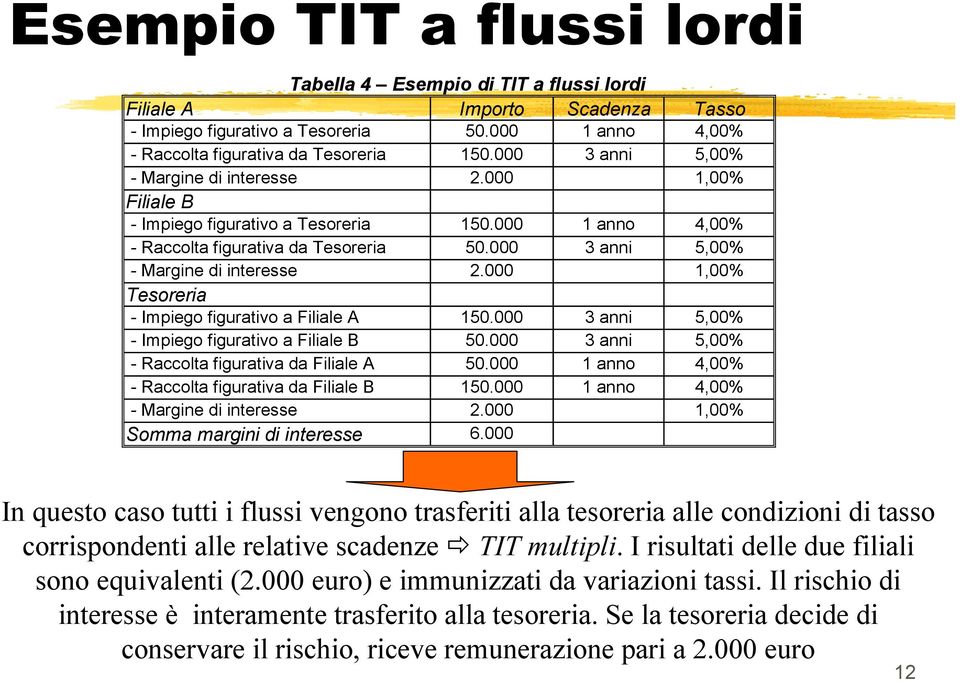 Esempio TIT a flussi lordi

Tabella 4 – Esempio di TIT a flussi lordi

| Filiale A | Importo | Scadenza | Tasso |
|---|---|---|---|
| - Impiego figurativo a Tesoreria | 50.000 | 1 anno | 4,00% |
| - Raccolta figurativa da Tesoreria | 150.000 | 3 anni | 5,00% |
| - Margine di interesse | 2.000 | | 1,00% |
| Filiale B | | | |
| - Impiego figurativo a Tesoreria | 150.000 | 1 anno | 4,00% |
| - Raccolta figurativa da Tesoreria | 50.000 | 3 anni | 5,00% |
| - Margine di interesse | 2.000 | | 1,00% |
| Tesoreria | | | |
| - Impiego figurativo a Filiale A | 150.000 | 3 anni | 5,00% |
| - Impiego figurativo a Filiale B | 50.000 | 3 anni | 5,00% |
| - Raccolta figurativa da Filiale A | 50.000 | 1 anno | 4,00% |
| - Raccolta figurativa da Filiale B | 150.000 | 1 anno | 4,00% |
| - Margine di interesse | 2.000 | | 1,00% |
| Somma margini di interesse | 6.000 | | |

In questo caso tutti i flussi vengono trasferiti alla tesoreria alle condizioni di tasso corrispondenti alle relative scadenze ⇨ TIT multipli. I risultati delle due filiali sono equivalenti (2.000 euro) e immunizzati da variazioni tassi. Il rischio di interesse è interamente trasferito alla tesoreria. Se la tesoreria decide di conservare il rischio, riceve remunerazione pari a 2.000 euro

12